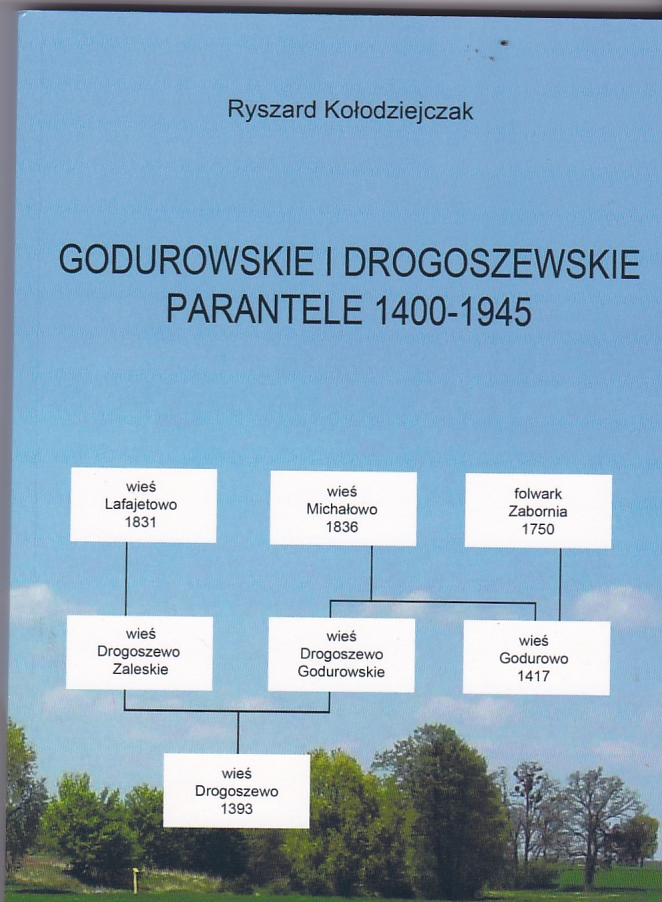 Ryszard Kołodziejczak

GODUROWSKIE I DROGOSZEWSKIE PARANTELE 1400-1945

wieś
Lafajetowo
1831

wieś
Michałowo
1836

folwark
Zabornia
1750

wieś
Drogoszewo
Zaleskie

wieś
Drogoszewo
Godurowskie

wieś
Godurowo
1417

wieś
Drogoszewo
1393